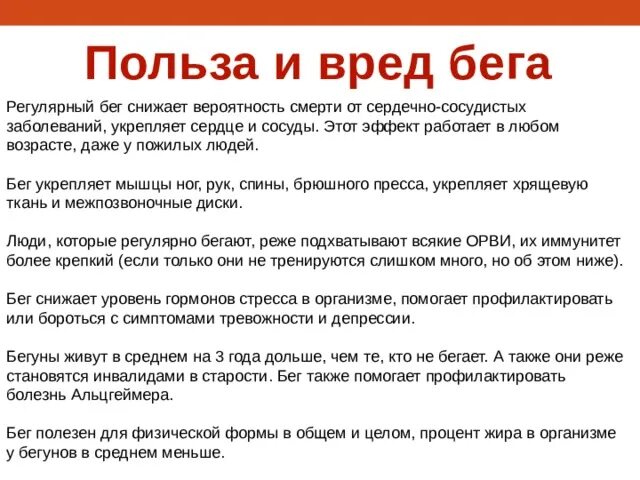 Польза и вред бега

Регулярный бег снижает вероятность смерти от сердечно-сосудистых заболеваний, укрепляет сердце и сосуды. Этот эффект работает в любом возрасте, даже у пожилых людей.

Бег укрепляет мышцы ног, рук, спины, брюшного пресса, укрепляет хрящевую ткань и межпозвоночные диски.

Люди, которые регулярно бегают, реже подхватывают всякие ОРВИ, их иммунитет более крепкий (если только они не тренируются слишком много, но об этом ниже).

Бег снижает уровень гормонов стресса в организме, помогает профилактировать или бороться с симптомами тревожности и депрессии.

Бегуны живут в среднем на 3 года дольше, чем те, кто не бегает. А также они реже становятся инвалидами в старости. Бег также помогает профилактировать болезнь Альцгеймера.

Бег полезен для физической формы в общем и целом, процент жира в организме у бегунов в среднем меньше.